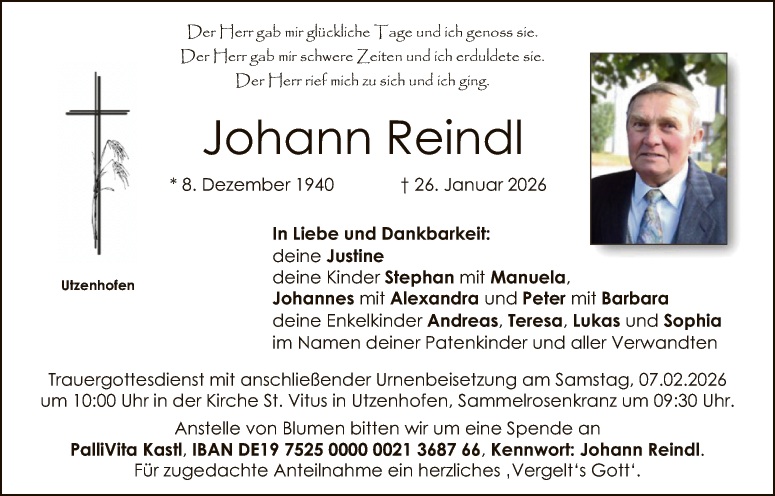 Der Herr gab mir glückliche Tage und ich genoss sie.
Der Herr gab mir schwere Zeiten und ich erduldete sie.
Der Herr rief mich zu sich und ich ging.

Johann Reindl

* 8. Dezember 1940 † 26. Januar 2026

Utzenhofen

In Liebe und Dankbarkeit:
deine Justine
deine Kinder Stephan mit Manuela,
Johannes mit Alexandra und Peter mit Barbara
deine Enkelkinder Andreas, Teresa, Lukas und Sophia
im Namen deiner Patenkinder und aller Verwandten

Trauergottesdienst mit anschließender Urnenbeisetzung am Samstag, 07.02.2026 um 10:00 Uhr in der Kirche St. Vitus in Utzenhofen, Sammelrosenkranz um 09:30 Uhr.

Anstelle von Blumen bitten wir um eine Spende an
PalliVita Kastl, IBAN DE19 7525 0000 0021 3687 66, Kennwort: Johann Reindl.
Für zugedachte Anteilnahme ein herzliches ‚Vergelt's Gott'.